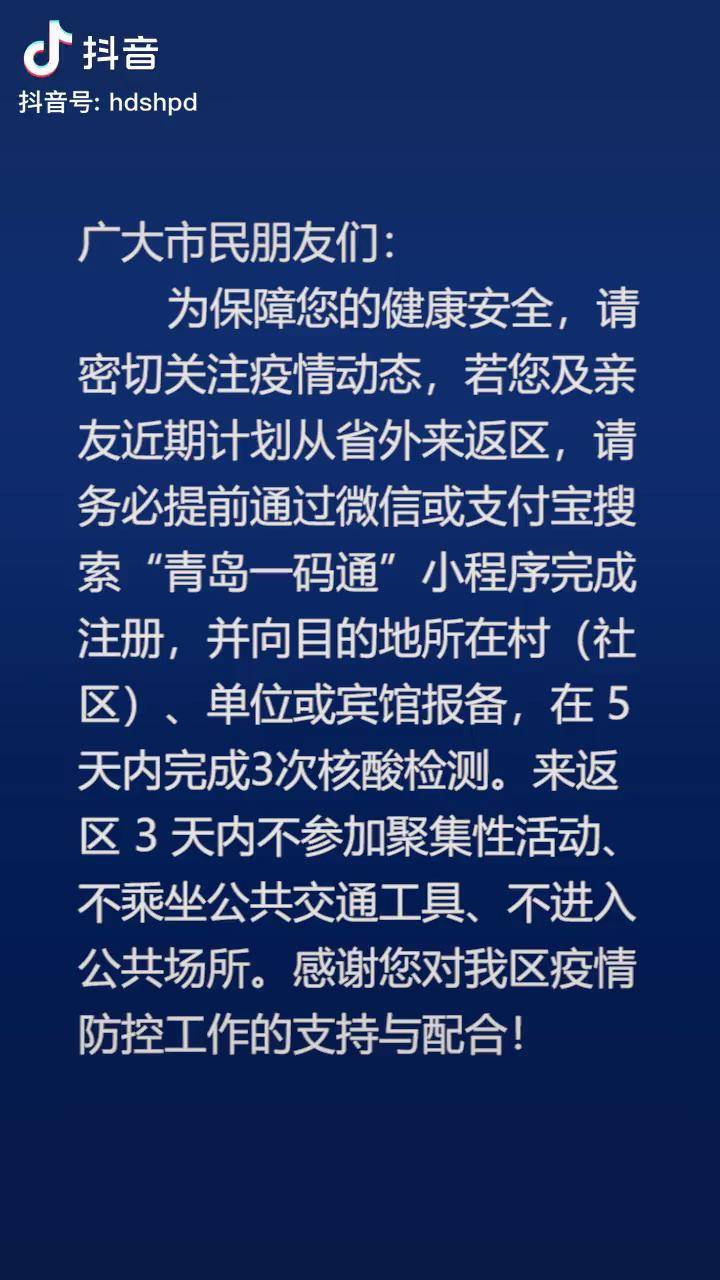 抖音
抖音号: hdshpd

广大市民朋友们：

为保障您的健康安全，请密切关注疫情动态，若您及亲友近期计划从省外来返区，请务必提前通过微信或支付宝搜索“青岛一码通”小程序完成注册，并向目的地所在村（社区）、单位或宾馆报备，在 5 天内完成3次核酸检测。来返区 3 天内不参加聚集性活动、不乘坐公共交通工具、不进入公共场所。感谢您对我区疫情防控工作的支持与配合！